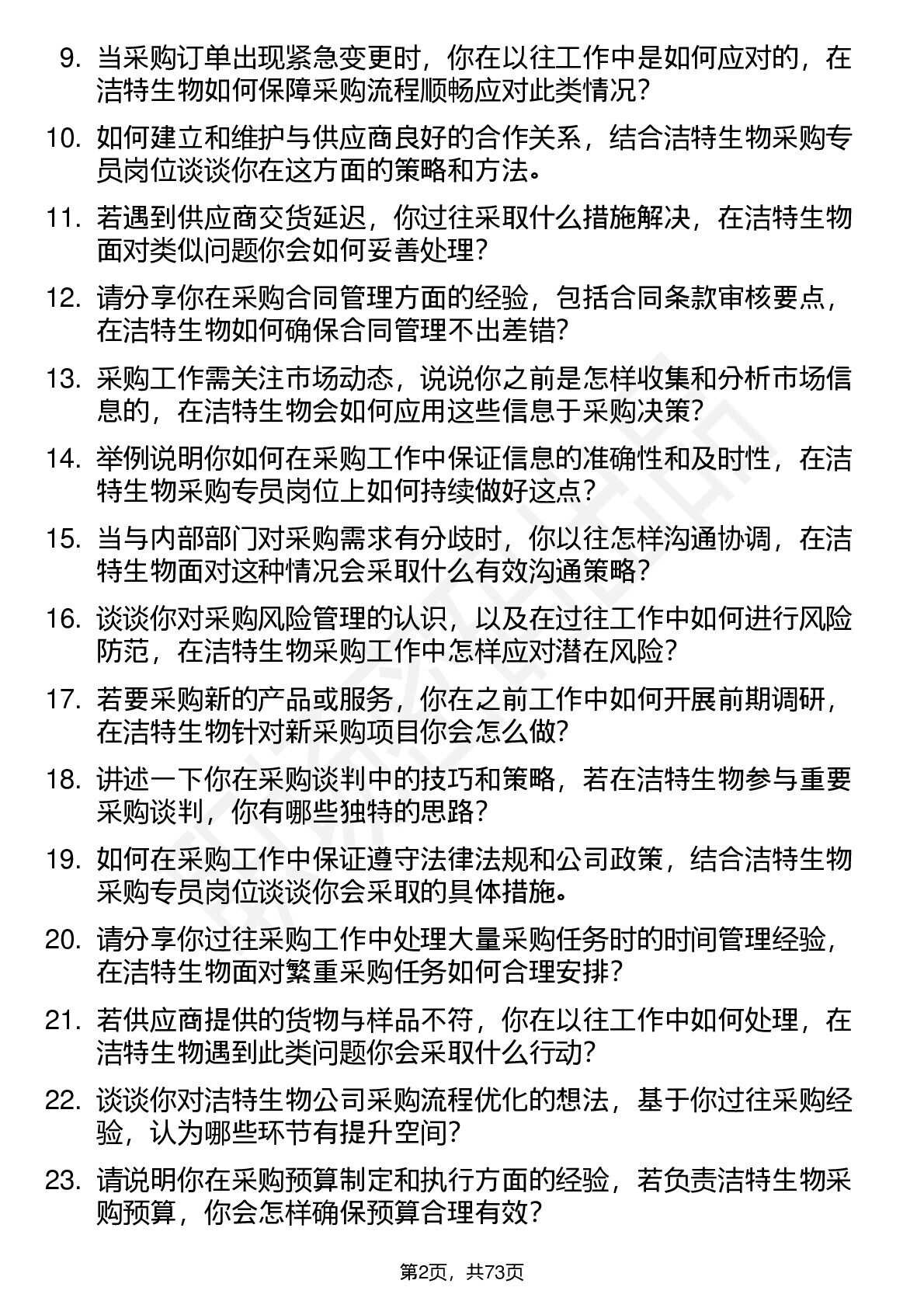 9. 当采购订单出现紧急变更时，你在以往工作中是如何应对的，在洁特生物如何保障采购流程顺畅应对此类情况？

10. 如何建立和维护与供应商良好的合作关系，结合洁特生物采购专员岗位谈谈你在这方面的策略和方法。

11. 若遇到供应商交货延迟，你过往采取什么措施解决，在洁特生物面对类似问题你会如何妥善处理？

12. 请分享你在采购合同管理方面的经验，包括合同条款审核要点，在洁特生物如何确保合同管理不出差错？

13. 采购工作需关注市场动态，说说你之前是怎样收集和分析市场信息的，在洁特生物会如何应用这些信息于采购决策？

14. 举例说明你如何在采购工作中保证信息的准确性和及时性，在洁特生物采购专员岗位上如何持续做好这点？

15. 当与内部部门对采购需求有分歧时，你以往怎样沟通协调，在洁特生物面对这种情况会采取什么有效沟通策略？

16. 谈谈你对采购风险管理的认识，以及在过往工作中如何进行风险防范，在洁特生物采购工作中怎样应对潜在风险？

17. 若要采购新的产品或服务，你在之前工作中如何开展前期调研，在洁特生物针对新采购项目你会怎么做？

18. 讲述一下你在采购谈判中的技巧和策略，若在洁特生物参与重要采购谈判，你有哪些独特的思路？

19. 如何在采购工作中保证遵守法律法规和公司政策，结合洁特生物采购专员岗位谈谈你会采取的具体措施。

20. 请分享你过往采购工作中处理大量采购任务时的时间管理经验，在洁特生物面对繁重采购任务如何合理安排？

21. 若供应商提供的货物与样品不符，你在以往工作中如何处理，在洁特生物遇到此类问题你会采取什么行动？

22. 谈谈你对洁特生物公司采购流程优化的想法，基于你过往采购经验，认为哪些环节有提升空间？

23. 请说明你在采购预算制定和执行方面的经验，若负责洁特生物采购预算，你会怎样确保预算合理有效？

第2页，共73页